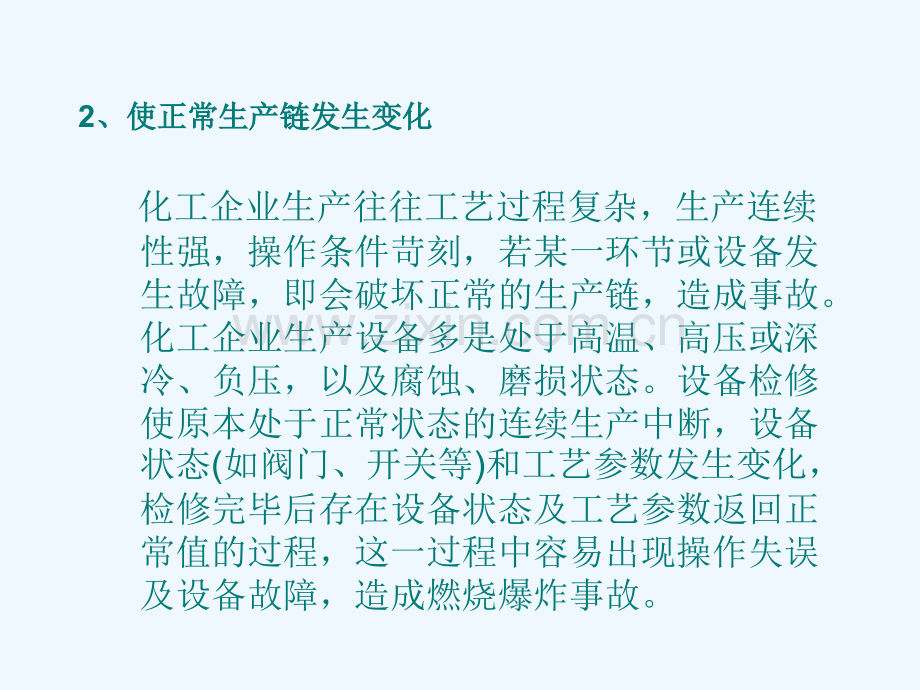 2、使正常生产链发生变化

化工企业生产往往工艺过程复杂，生产连续性强，操作条件苛刻，若某一环节或设备发生故障，即会破坏正常的生产链，造成事故。化工企业生产设备多是处于高温、高压或深冷、负压，以及腐蚀、磨损状态。设备检修使原本处于正常状态的连续生产中断，设备状态(如阀门、开关等)和工艺参数发生变化，检修完毕后存在设备状态及工艺参数返回正常值的过程，这一过程中容易出现操作失误及设备故障，造成燃烧爆炸事故。

www.zixin.com.cn